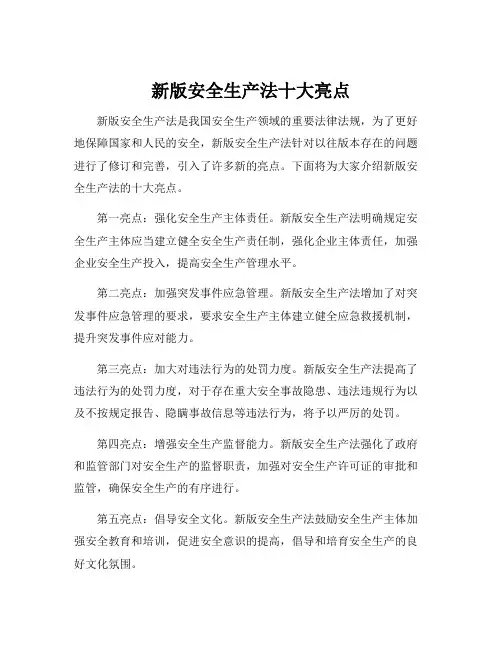 新版安全生产法十大亮点

新版安全生产法是我国安全生产领域的重要法律法规，为了更好地保障国家和人民的安全，新版安全生产法针对以往版本存在的问题进行了修订和完善，引入了许多新的亮点。下面将为大家介绍新版安全生产法的十大亮点。

第一亮点：强化安全生产主体责任。新版安全生产法明确规定安全生产主体应当建立健全安全生产责任制，强化企业主体责任，加强企业安全生产投入，提高安全生产管理水平。

第二亮点：加强突发事件应急管理。新版安全生产法增加了对突发事件应急管理的要求，要求安全生产主体建立健全应急救援机制，提升突发事件应对能力。

第三亮点：加大对违法行为的处罚力度。新版安全生产法提高了违法行为的处罚力度，对于存在重大安全事故隐患、违法违规行为以及不按规定报告、隐瞒事故信息等违法行为，将予以严厉的处罚。

第四亮点：增强安全生产监督能力。新版安全生产法强化了政府和监管部门对安全生产的监督职责，加强对安全生产许可证的审批和监管，确保安全生产的有序进行。

第五亮点：倡导安全文化。新版安全生产法鼓励安全生产主体加强安全教育和培训，促进安全意识的提高，倡导和培育安全生产的良好文化氛围。